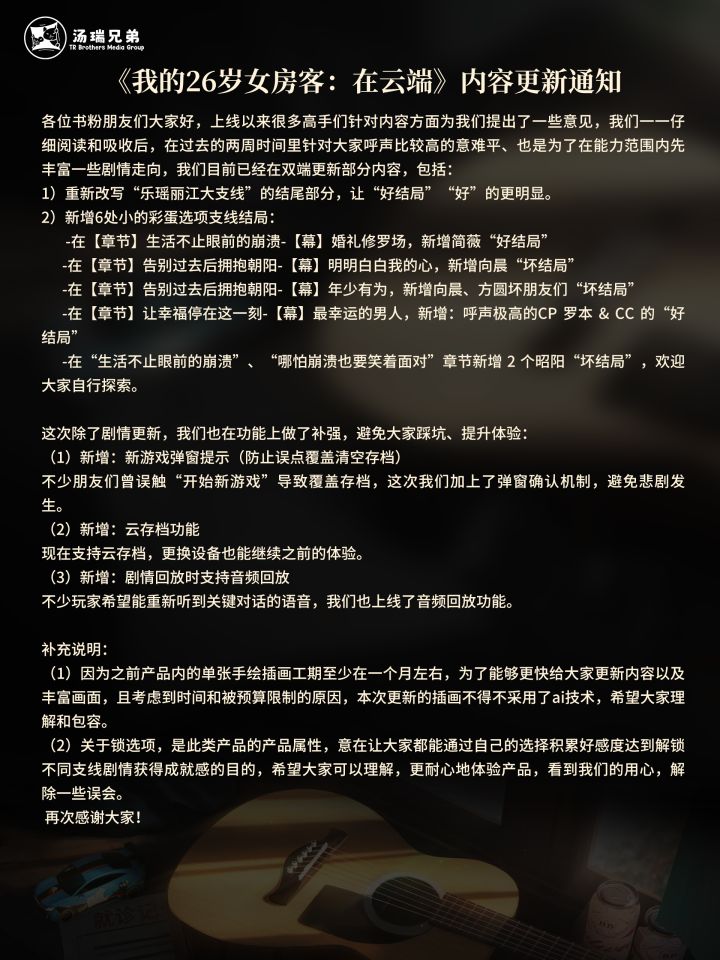 汤瑞兄弟
TR Brothers Media Group

《我的26岁女房客：在云端》内容更新通知

各位书粉朋友们大家好，上线以来很多高手们针对内容方面为我们提出了一些意见，我们一一仔细阅读和吸收后，在过去的两周时间里针对大家呼声比较高的意难平、也是为了在能力范围内先丰富一些剧情走向，我们目前已经在双端更新部分内容，包括：
1）重新改写“乐瑶丽江大支线”的结尾部分，让“好结局”“好”的更明显。
2）新增6处小的彩蛋选项支线结局：
-在【章节】生活不止眼前的崩溃-【幕】婚礼修罗场，新增简薇“好结局”
-在【章节】告别过去后拥抱朝阳-【幕】明明白白我的心，新增向晨“坏结局”
-在【章节】告别过去后拥抱朝阳-【幕】年少有为，新增向晨、方圆坏朋友们“坏结局”
-在【章节】让幸福停在这一刻-【幕】最幸运的男人，新增：呼声极高的CP 罗本 & CC 的“好结局”
-在“生活不止眼前的崩溃”、“哪怕崩溃也要笑着面对”章节新增 2 个昭阳“坏结局”，欢迎大家自行探索。

这次除了剧情更新，我们也在功能上做了补强，避免大家踩坑、提升体验：
（1）新增：新游戏弹窗提示（防止误点覆盖清空存档）
不少朋友们曾误触“开始新游戏”导致覆盖存档，这次我们加上了弹窗确认机制，避免悲剧发生。
（2）新增：云存档功能
现在支持云存档，更换设备也能继续之前的体验。
（3）新增：剧情回放时支持音频回放
不少玩家希望能重新听到关键对话的语音，我们也上线了音频回放功能。

补充说明：
（1）因为之前产品内的单张手绘插画工期至少在一个月左右，为了能够更快给大家更新内容以及丰富画面，且考虑到时间和被预算限制的原因，本次更新的插画不得不采用了ai技术，希望大家理解和包容。
（2）关于锁选项，是此类产品的产品属性，意在让大家都能通过自己的选择积累好感度达到解锁不同支线剧情获得成就感的目的，希望大家可以理解，更耐心地体验产品，看到我们的用心，解除一些误会。
再次感谢大家！